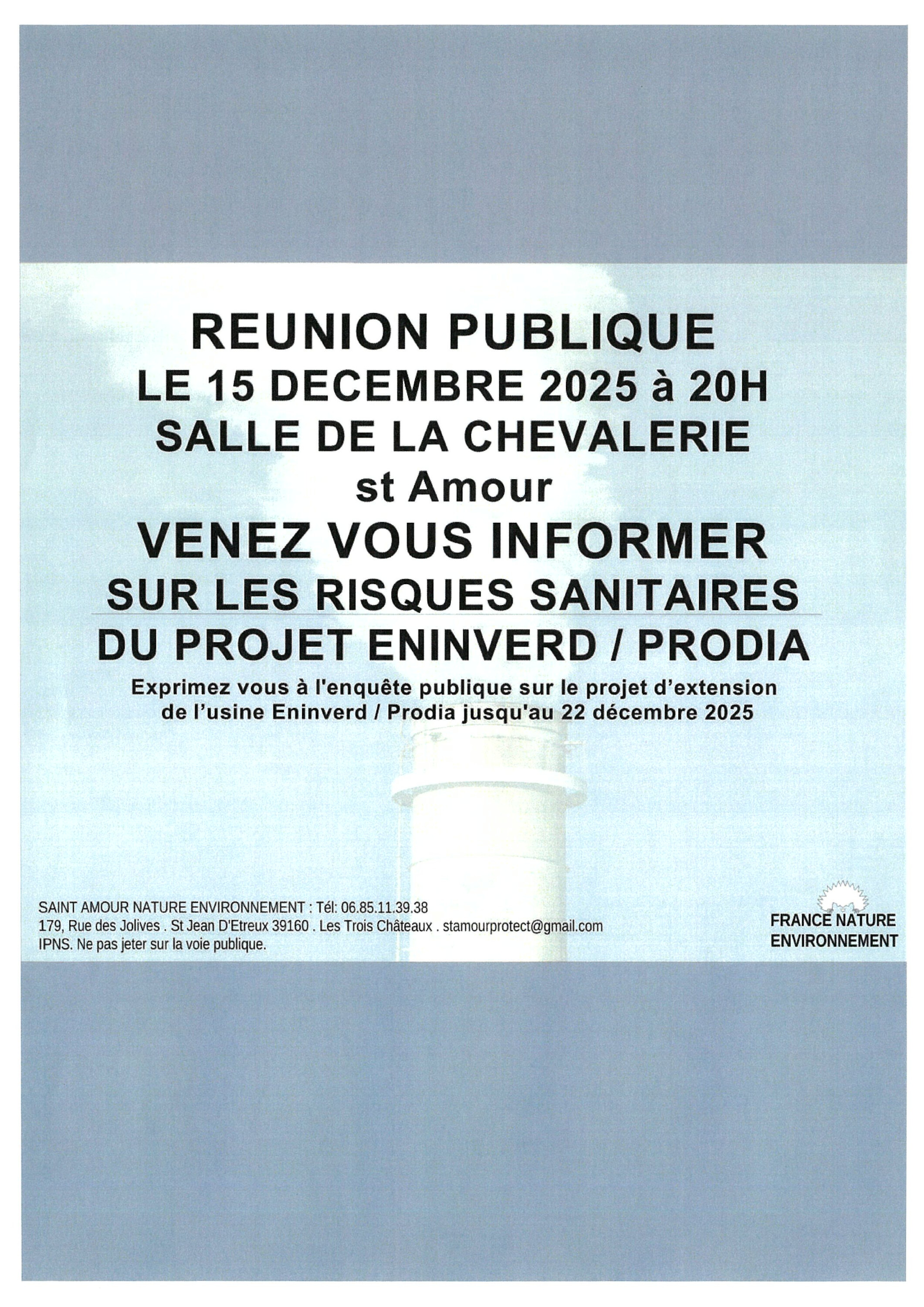 REUNION PUBLIQUE
LE 15 DECEMBRE 2025 à 20H
SALLE DE LA CHEVALERIE
st Amour
VENEZ VOUS INFORMER
SUR LES RISQUES SANITAIRES
DU PROJET ENINVERD / PRODIA

Exprimez vous à l'enquête publique sur le projet d'extension de l'usine Eninverd / Prodia jusqu'au 22 décembre 2025

SAINT AMOUR NATURE ENVIRONNEMENT : Tél: 06.85.11.39.38
179, Rue des Jolives . St Jean D'Etreux 39160 . Les Trois Châteaux . stamourprotect@gmail.com
IPNS. Ne pas jeter sur la voie publique.

FRANCE NATURE
ENVIRONNEMENT